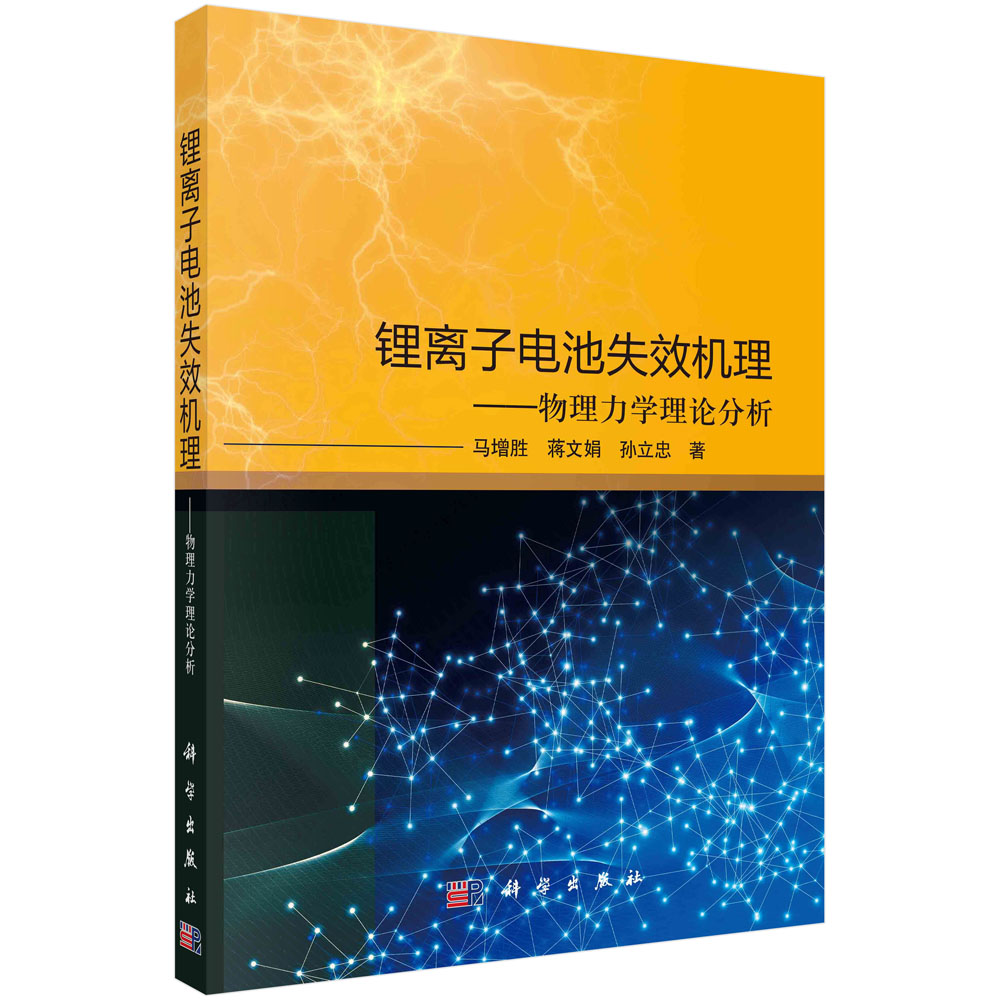 锂离子电池失效机理
——物理力学理论分析

科学出版社

锂离子电池失效机理
——物理力学理论分析
马增胜 蒋文娟 孙立忠 著

科学出版社